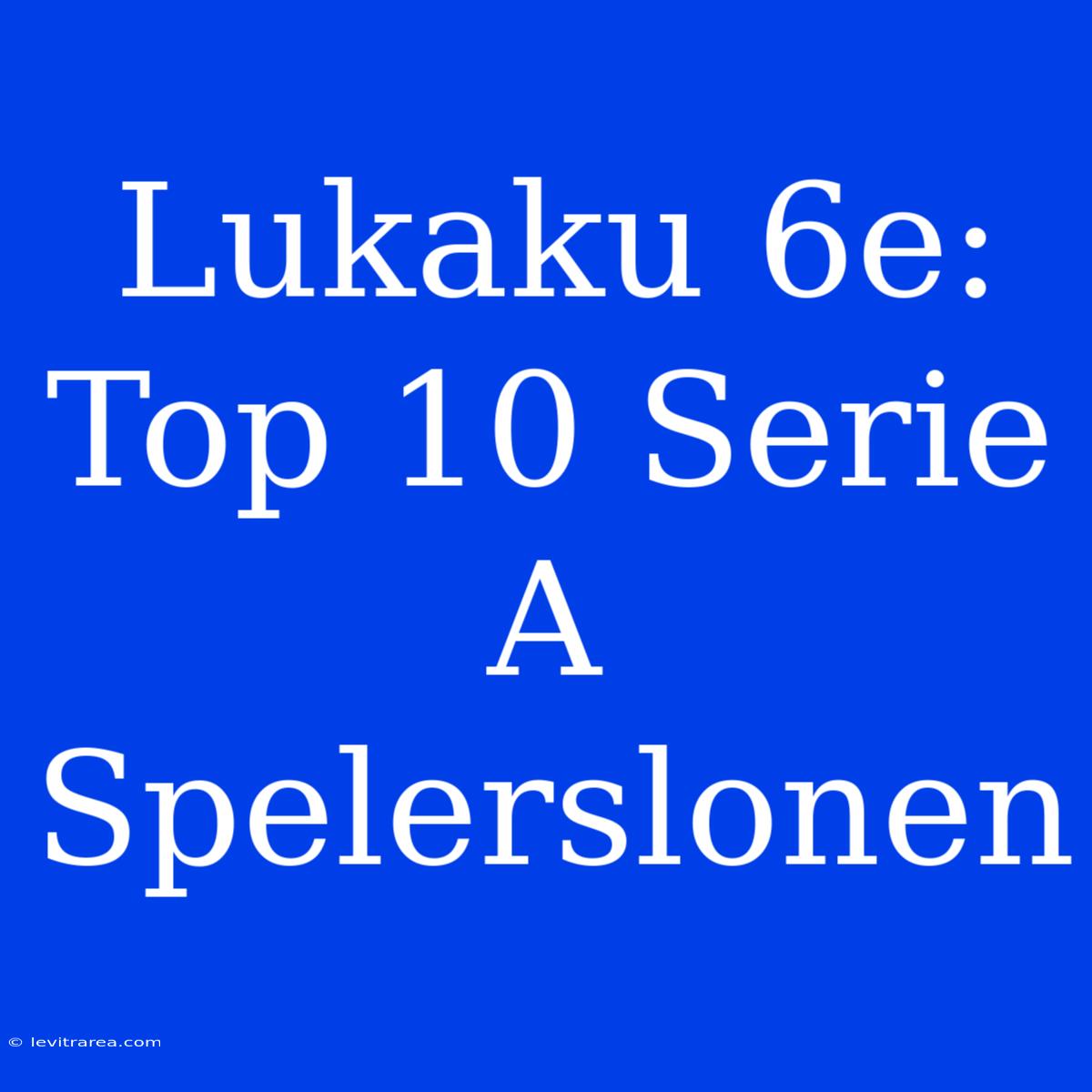 Lukaku 6e: Top 10 Serie A Spelerslonen

© levitrarea.com